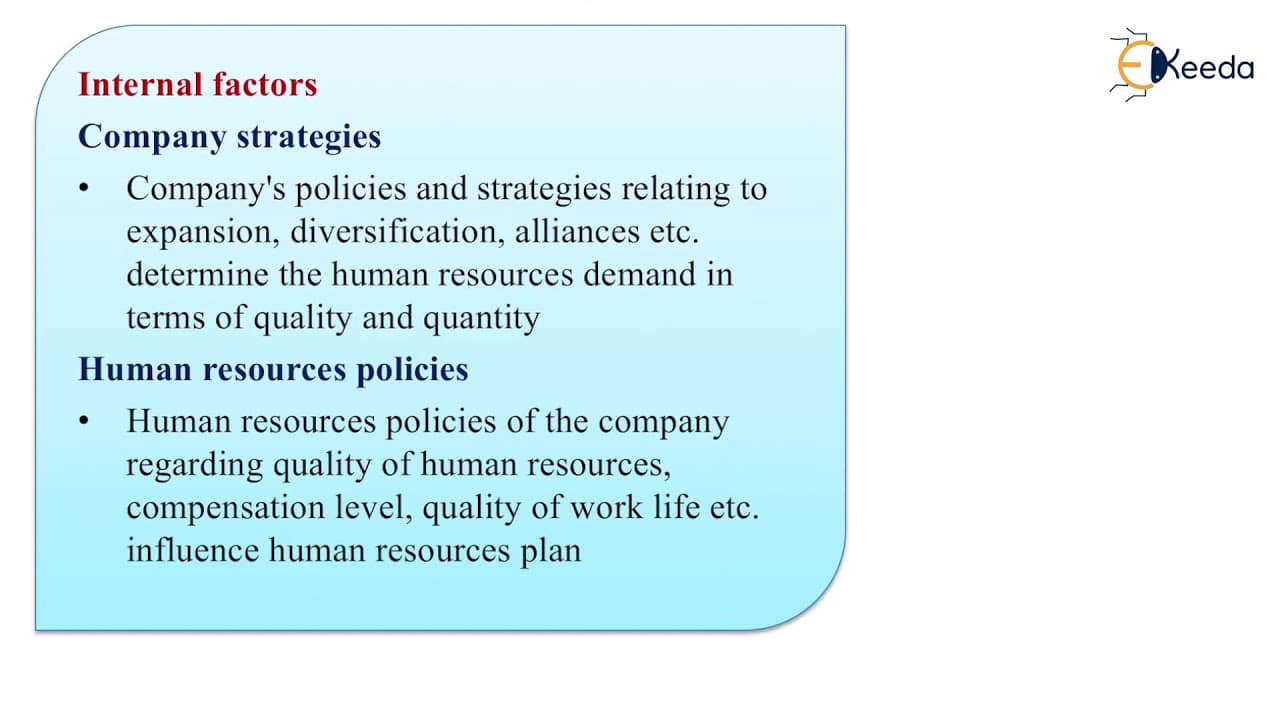 Internal factors

Company strategies

• Company's policies and strategies relating to expansion, diversification, alliances etc. determine the human resources demand in terms of quality and quantity

Human resources policies

• Human resources policies of the company regarding quality of human resources, compensation level, quality of work life etc. influence human resources plan

EKeeda